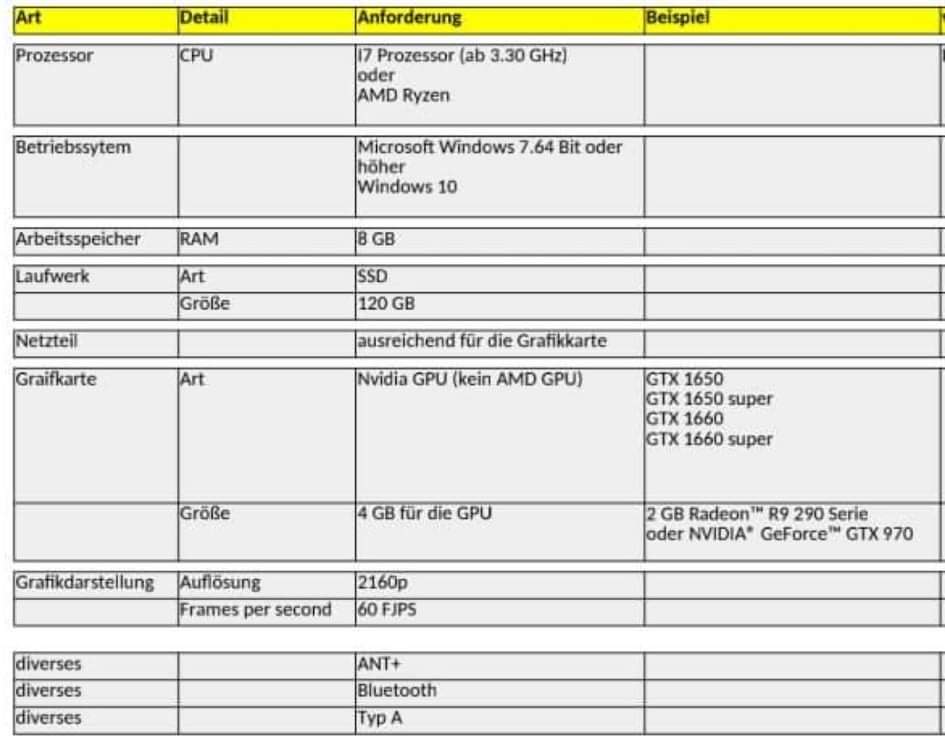 | Art | Detail | Anforderung | Beispiel |
|---|---|---|---|
| Prozessor | CPU | I7 Prozessor (ab 3.30 GHz) oder AMD Ryzen | |
| Betriebssytem | | Microsoft Windows 7.64 Bit oder höher Windows 10 | |
| Arbeitsspeicher | RAM | 8 GB | |
| Laufwerk | Art | SSD | |
| | Größe | 120 GB | |
| Netzteil | | ausreichend für die Grafikkarte | |
| Graifkarte | Art | Nvidia GPU (kein AMD GPU) | GTX 1650 GTX 1650 super GTX 1660 GTX 1660 super |
| | Größe | 4 GB für die GPU | 2 GB Radeon™ R9 290 Serie oder NVIDIA® GeForce™ GTX 970 |
| Grafikdarstellung | Auflösung | 2160p | |
| | Frames per second | 60 FJPS | |
| diverses | | ANT+ | |
| diverses | | Bluetooth | |
| diverses | | Typ A | |